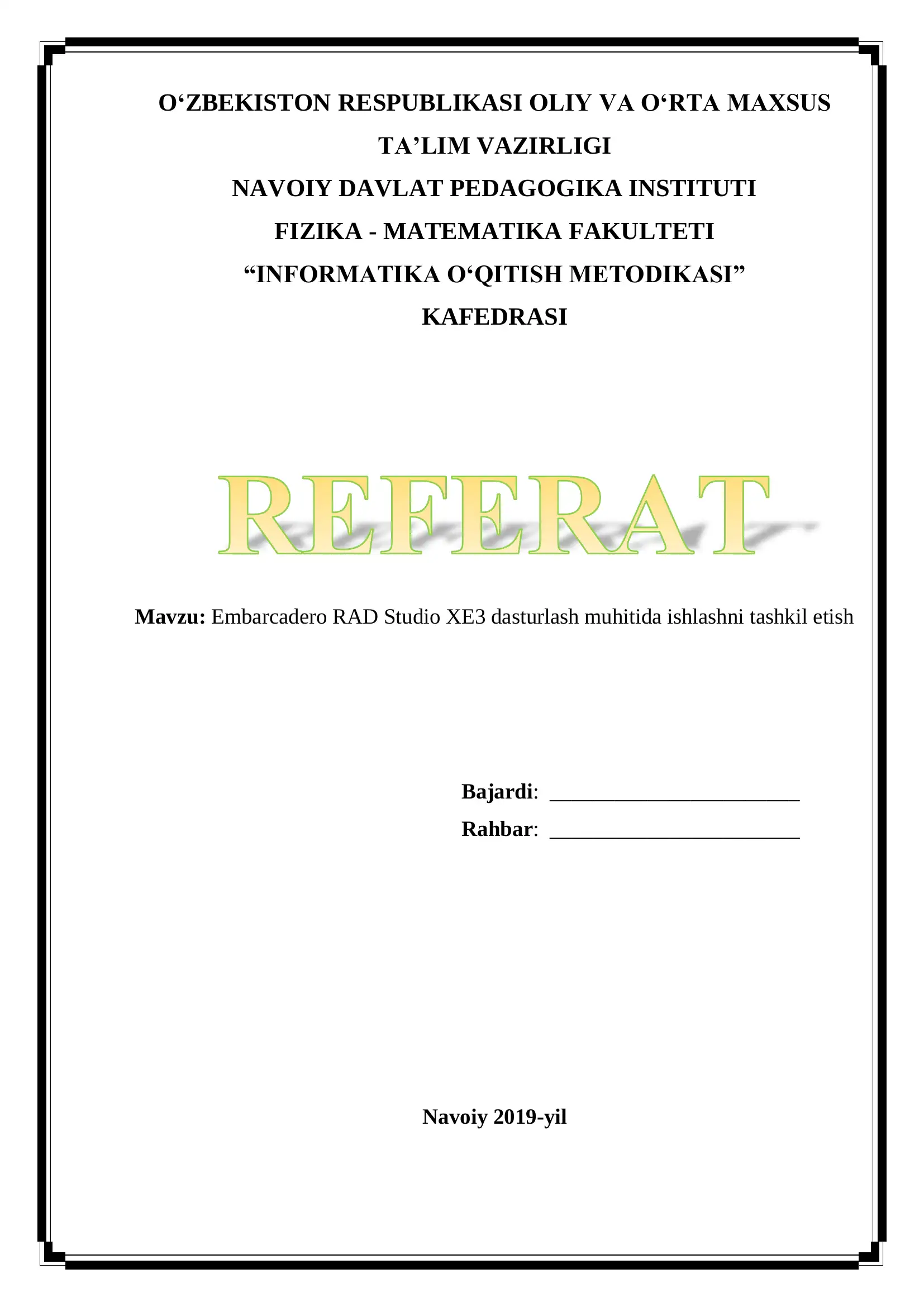 O‘ZBEKISTON RESPUBLIKASI OLIY VA O‘RTA MAXSUS TA’LIM VAZIRLIGI
NAVOIY DAVLAT PEDAGOGIKA INSTITUTI
FIZIKA - MATEMATIKA FAKULTETI
“INFORMATIKA O‘QITISH METODIKASI” KAFEDRASI

REFERAT

Mavzu: Embarcadero RAD Studio XE3 dasturlash muhitida ishlashni tashkil etish

Bajardi: ________________________
Rahbar: ________________________

Navoiy 2019-yil